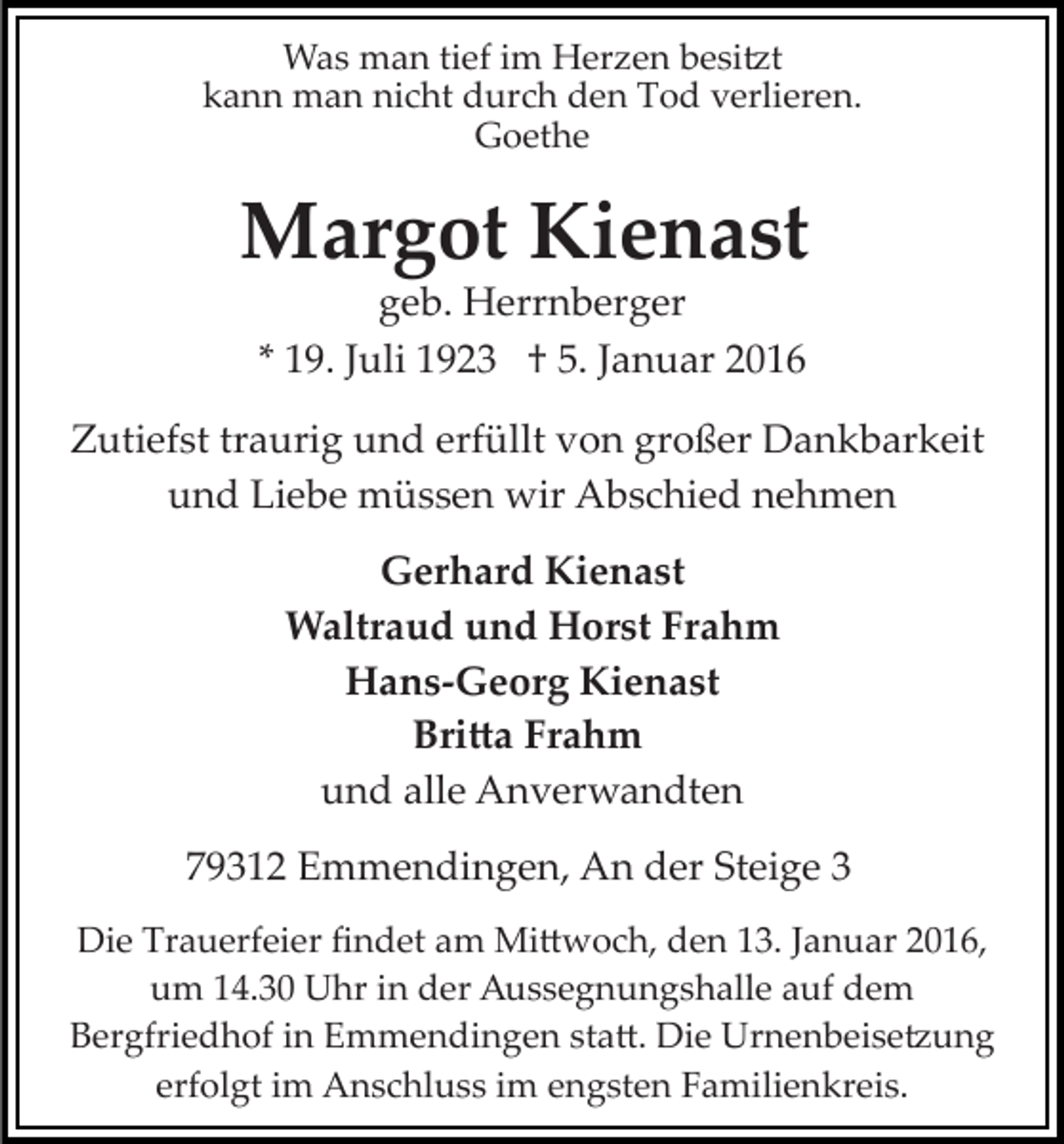 Was man tief im Herzen besitzt
kann man nicht durch den Tod verlieren.
Goethe

Margot Kienast

geb. Herrnberger

* 19. Juli 1923 † 5. Januar 2016

Zutiefst traurig und erfüllt von großer Dankbarkeit und Liebe müssen wir Abschied nehmen

Gerhard Kienast
Waltraud und Horst Frahm
Hans-Georg Kienast
Britta Frahm
und alle Anverwandten

79312 Emmendingen, An der Steige 3

Die Trauerfeier findet am Mittwoch, den 13. Januar 2016, um 14.30 Uhr in der Aussegnungshalle auf dem Bergfriedhof in Emmendingen statt. Die Urnenbeisetzung erfolgt im Anschluss im engsten Familienkreis.